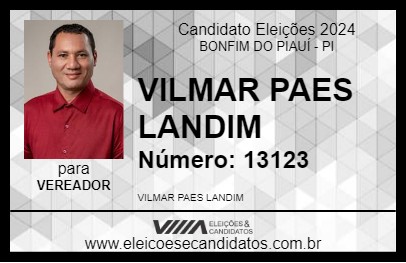 Candidato Eleições 2024
BONFIM DO PIAUÍ - PI

VILMAR PAES LANDIM

Número: 13123

para
VEREADOR

VILMAR PAES LANDIM

VIIIA ELEIÇÕES & CANDIDATOS

www.eleicoesecandidatos.com.br